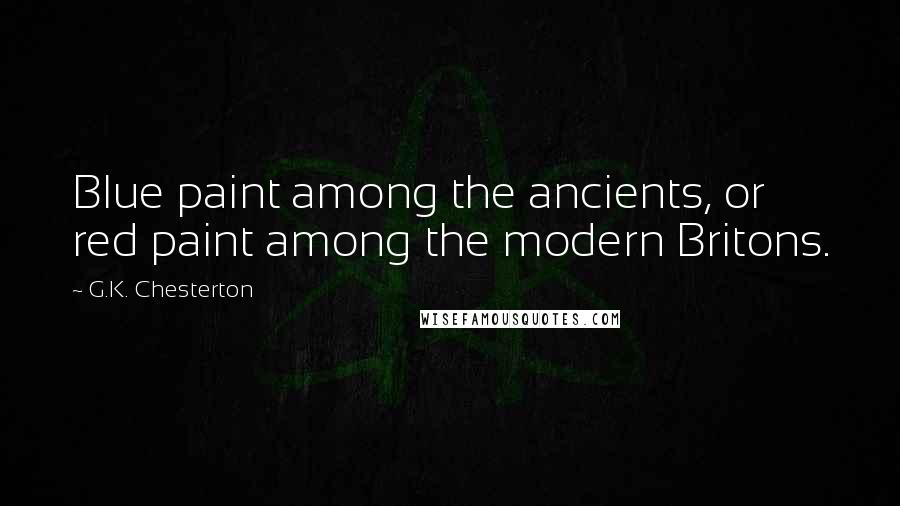 Blue paint among the ancients, or red paint among the modern Britons.

~ G.K. Chesterton

WISEFAMOUSQUOTES.COM